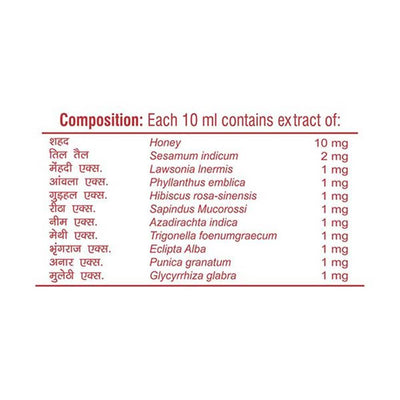 Composition: Each 10 ml contains extract of:

| | | |
|---|---|---|
| शहद | Honey | 10 mg |
| तिल तैल | Sesamum indicum | 2 mg |
| मेंहदी एक्स. | Lawsonia Inermis | 1 mg |
| आंवला एक्स. | Phyllanthus emblica | 1 mg |
| गुड़हल एक्स. | Hibiscus rosa-sinensis | 1 mg |
| रीठा एक्स. | Sapindus Mucorossi | 1 mg |
| नीम एक्स. | Azadirachta indica | 1 mg |
| मेथी एक्स. | Trigonella foenumgraecum | 1 mg |
| भृंगराज एक्स. | Eclipta Alba | 1 mg |
| अनार एक्स. | Punica granatum | 1 mg |
| मुलेठी एक्स. | Glycyrrhiza glabra | 1 mg |